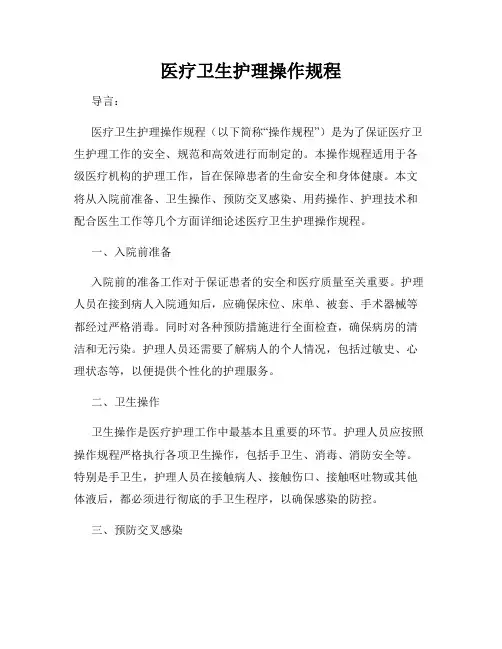 医疗卫生护理操作规程

导言：

医疗卫生护理操作规程（以下简称“操作规程”）是为了保证医疗卫生护理工作的安全、规范和高效进行而制定的。本操作规程适用于各级医疗机构的护理工作，旨在保障患者的生命安全和身体健康。本文将从入院前准备、卫生操作、预防交叉感染、用药操作、护理技术和配合医生工作等几个方面详细论述医疗卫生护理操作规程。

一、入院前准备

入院前的准备工作对于保证患者的安全和医疗质量至关重要。护理人员在接到病人入院通知后，应确保床位、床单、被套、手术器械等都经过严格消毒。同时对各种预防措施进行全面检查，确保病房的清洁和无污染。护理人员还需要了解病人的个人情况，包括过敏史、心理状态等，以便提供个性化的护理服务。

二、卫生操作

卫生操作是医疗护理工作中最基本且重要的环节。护理人员应按照操作规程严格执行各项卫生操作，包括手卫生、消毒、消防安全等。特别是手卫生，护理人员在接触病人、接触伤口、接触呕吐物或其他体液后，都必须进行彻底的手卫生程序，以确保感染的防控。

三、预防交叉感染